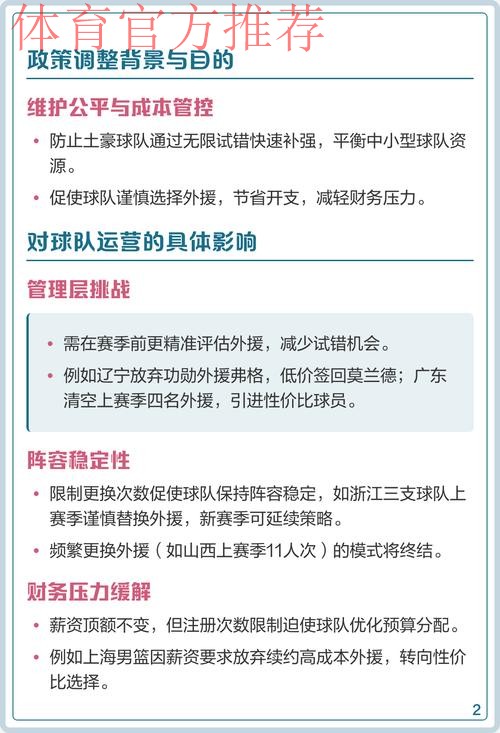 体育官方推荐

政策调整背景与目的

维护公平与成本管控

• 防止土豪球队通过无限试错快速补强，平衡中小型球队资源。

• 促使球队谨慎选择外援，节省开支，减轻财务压力。

对球队运营的具体影响

管理层挑战

• 需在赛季前更精准评估外援，减少试错机会。

• 例如辽宁放弃功勋外援弗格，低价签回莫兰德；广东清空上赛季四名外援，引进性价比球员。

阵容稳定性

• 限制更换次数促使球队保持阵容稳定，如浙江三支球队上赛季谨慎替换外援，新赛季可延续策略。

• 频繁更换外援（如山西上赛季11人次）的模式将终结。

财务压力缓解

• 薪资顶额不变，但注册次数限制迫使球队优化预算分配。

• 例如上海男篮因薪资要求放弃续约高成本外援，转向性价比选择。

2